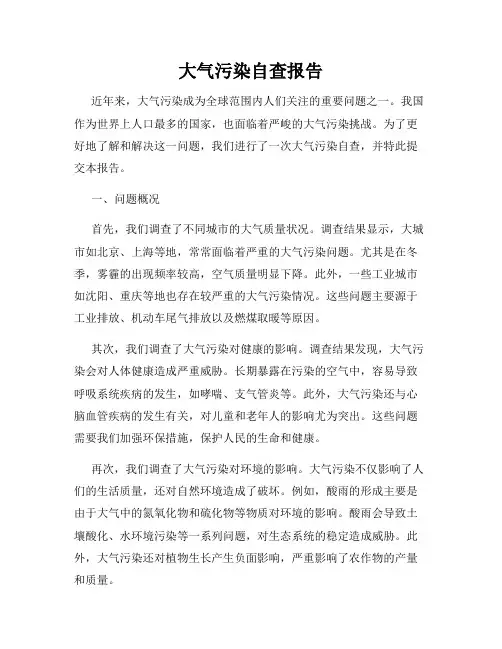 大气污染自查报告

近年来，大气污染成为全球范围内人们关注的重要问题之一。我国作为世界上人口最多的国家，也面临着严峻的大气污染挑战。为了更好地了解和解决这一问题，我们进行了一次大气污染自查，并特此提交本报告。

一、问题概况

首先，我们调查了不同城市的大气质量状况。调查结果显示，大城市如北京、上海等地，常常面临着严重的大气污染问题。尤其是在冬季，雾霾的出现频率较高，空气质量明显下降。此外，一些工业城市如沈阳、重庆等地也存在较严重的大气污染情况。这些问题主要源于工业排放、机动车尾气排放以及燃煤取暖等原因。

其次，我们调查了大气污染对健康的影响。调查结果发现，大气污染会对人体健康造成严重威胁。长期暴露在污染的空气中，容易导致呼吸系统疾病的发生，如哮喘、支气管炎等。此外，大气污染还与心脑血管疾病的发生有关，对儿童和老年人的影响尤为突出。这些问题需要我们加强环保措施，保护人民的生命和健康。

再次，我们调查了大气污染对环境的影响。大气污染不仅影响了人们的生活质量，还对自然环境造成了破坏。例如，酸雨的形成主要是由于大气中的氮氧化物和硫化物等物质对环境的影响。酸雨会导致土壤酸化、水环境污染等一系列问题，对生态系统的稳定造成威胁。此外，大气污染还对植物生长产生负面影响，严重影响了农作物的产量和质量。